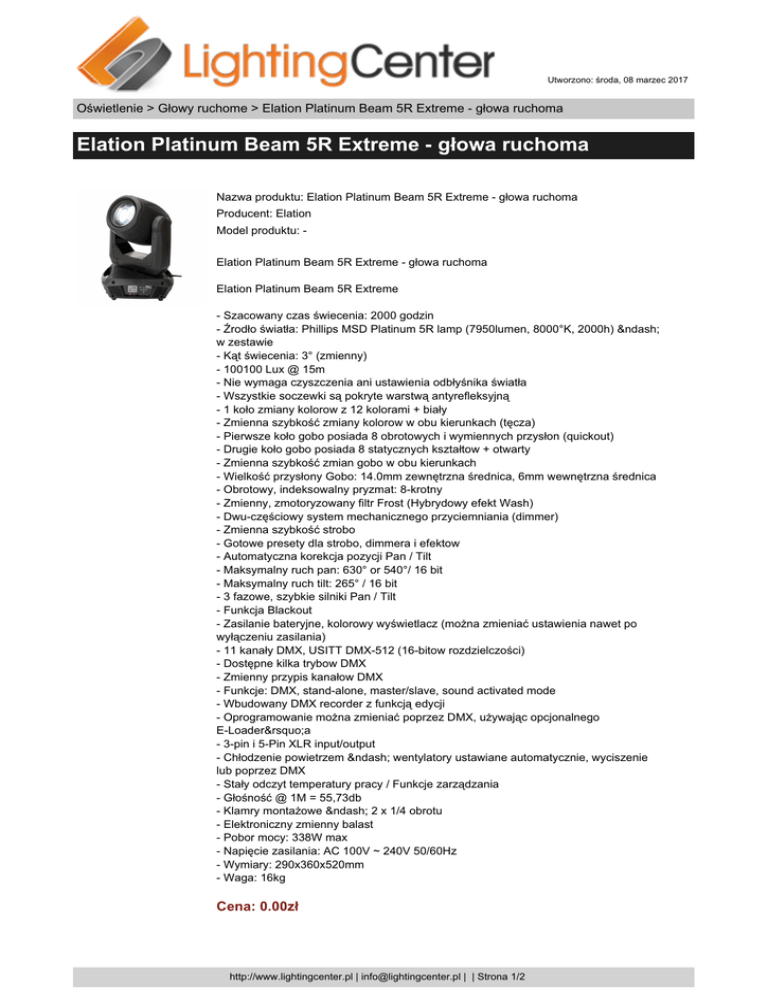 LightingCenter

Utworzono: środa, 08 marzec 2017

Oświetlenie > Głowy ruchome > Elation Platinum Beam 5R Extreme - głowa ruchoma

Elation Platinum Beam 5R Extreme - głowa ruchoma

Nazwa produktu: Elation Platinum Beam 5R Extreme - głowa ruchoma
Producent: Elation
Model produktu: -

Elation Platinum Beam 5R Extreme - głowa ruchoma

Elation Platinum Beam 5R Extreme

- Szacowany czas świecenia: 2000 godzin
- Źrodło światła: Phillips MSD Platinum 5R lamp (7950lumen, 8000°K, 2000h) &ndash; w zestawie
- Kąt świecenia: 3° (zmienny)
- 100100 Lux @ 15m
- Nie wymaga czyszczenia ani ustawienia odbłyśnika światła
- Wszystkie soczewki są pokryte warstwą antyrefleksyjną
- 1 koło zmiany kolorow z 12 kolorami + biały
- Zmienna szybkość zmiany kolorow w obu kierunkach (tęcza)
- Pierwsze koło gobo posiada 8 obrotowych i wymiennych przysłon (quickout)
- Drugie koło gobo posiada 8 statycznych kształtow + otwarty
- Zmienna szybkość zmian gobo w obu kierunkach
- Wielkość przysłony Gobo: 14.0mm zewnętrzna średnica, 6mm wewnętrzna średnica
- Obrotowy, indeksowalny pryzmat: 8-krotny
- Zmienny, zmotoryzowany filtr Frost (Hybrydowy efekt Wash)
- Dwu-częściowy system mechanicznego przyciemniania (dimmer)
- Zmienna szybkość strobo
- Gotowe presety dla strobo, dimmera i efektow
- Automatyczna korekcja pozycji Pan / Tilt
- Maksymalny ruch pan: 630° or 540°/ 16 bit
- Maksymalny ruch tilt: 265° / 16 bit
- 3 fazowe, szybkie silniki Pan / Tilt
- Funkcja Blackout
- Zasilanie bateryjne, kolorowy wyświetlacz (można zmieniać ustawienia nawet po wyłączeniu zasilania)
- 11 kanały DMX, USITT DMX-512 (16-bitow rozdzielczości)
- Dostępne kilka trybow DMX
- Zmienny przypis kanałow DMX
- Funkcje: DMX, stand-alone, master/slave, sound activated mode
- Wbudowany DMX recorder z funkcją edycji
- Oprogramowanie można zmieniać poprzez DMX, używając opcjonalnego E-Loader&rsquo;a
- 3-pin i 5-Pin XLR input/output
- Chłodzenie powietrzem &ndash; wentylatory ustawiane automatycznie, wyciszenie lub poprzez DMX
- Stały odczyt temperatury pracy / Funkcje zarządzania
- Głośność @ 1M = 55,73db
- Klamry montażowe &ndash; 2 x 1/4 obrotu
- Elektroniczny zmienny balast
- Pobor mocy: 338W max
- Napięcie zasilania: AC 100V ~ 240V 50/60Hz
- Wymiary: 290x360x520mm
- Waga: 16kg

Cena: 0.00zł

http://www.lightingcenter.pl | info@lightingcenter.pl | | Strona 1/2